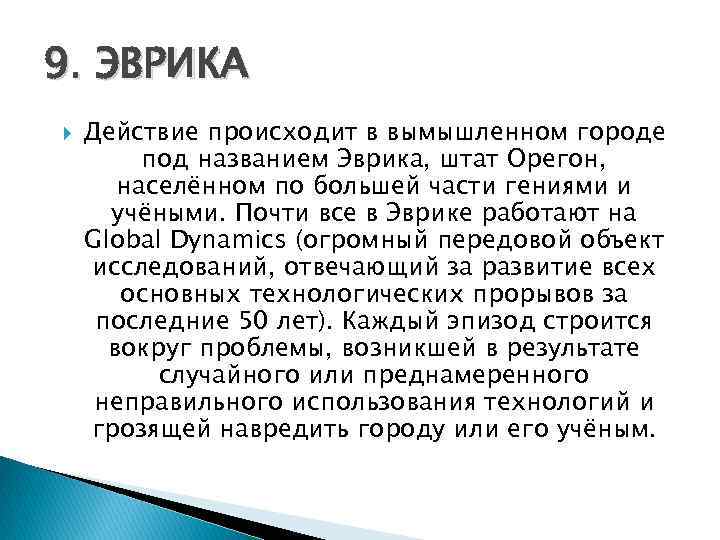 9. ЭВРИКА

Действие происходит в вымышленном городе под названием Эврика, штат Орегон, населённом по большей части гениями и учёными. Почти все в Эврике работают на Global Dynamics (огромный передовой объект исследований, отвечающий за развитие всех основных технологических прорывов за последние 50 лет). Каждый эпизод строится вокруг проблемы, возникшей в результате случайного или преднамеренного неправильного использования технологий и грозящей навредить городу или его учёным.